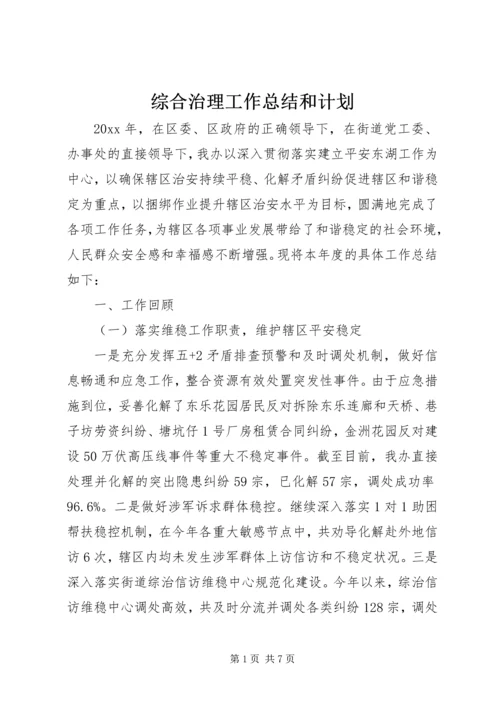 综合治理工作总结和计划

20xx 年，在区委、区政府的正确领导下，在街道党工委、办事处的直接领导下，我办以深入贯彻落实建立平安东湖工作为中心，以确保辖区治安持续平稳、化解矛盾纠纷促进辖区和谐稳定为重点，以捆绑作业提升辖区治安水平为目标，圆满地完成了各项工作任务，为辖区各项事业发展带给了和谐稳定的社会环境，人民群众安全感和幸福感不断增强。现将本年度的具体工作总结如下：

一、工作回顾

（一）落实维稳工作职责，维护辖区平安稳定

一是充分发挥五+2 矛盾排查预警和及时调处机制，做好信息畅通和应急工作，整合资源有效处置突发性事件。由于应急措施到位，妥善化解了东乐花园居民反对拆除东乐连廊和天桥、巷子坊劳资纠纷、塘坑仔 1 号厂房租赁合同纠纷，金洲花园反对建设 50 万伏高压线事件等重大不稳定事件。截至目前，我办直接处理并化解的突出隐患纠纷 59 宗，已化解 57 宗，调处成功率 96.6%。二是做好涉军诉求群体稳控。继续深入落实 1 对 1 助困帮扶稳控机制，在今年各重大敏感节点中，共劝导化解赴外地信访 6 次，辖区内均未发生涉军群体上访信访和不稳定状况。三是深入落实街道综治信访维稳中心规范化建设。今年以来，综治信访维稳中心调处高效，共及时分流并调处各类纠纷 128 宗，调处

第 1 页 共 7 页